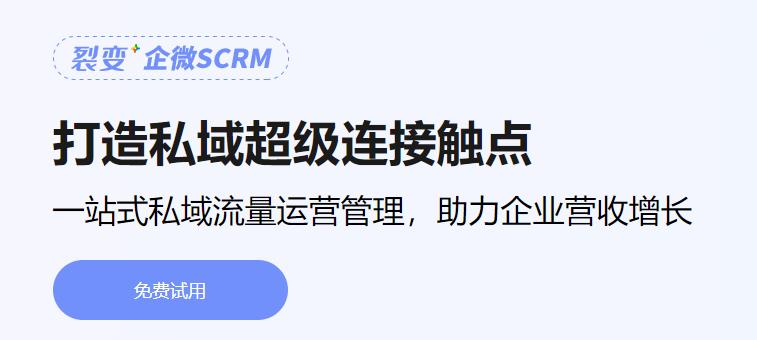 裂变 企微SCRM

打造私域超级连接触点

一站式私域流量运营管理，助力企业营收增长

免费试用